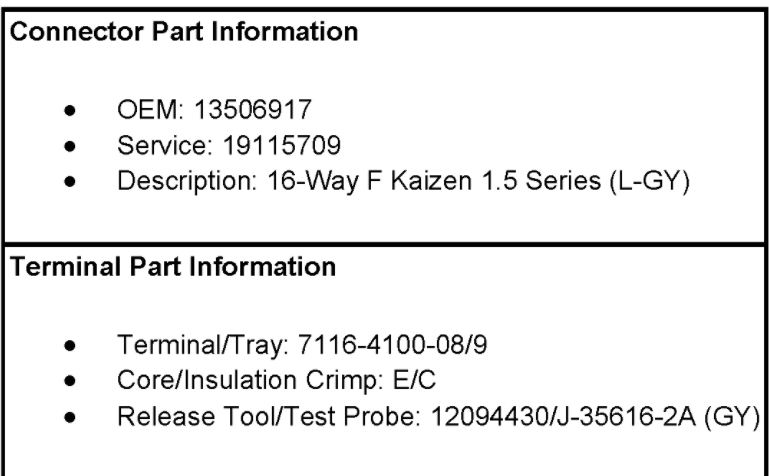 Connector Part Information

• OEM: 13506917
• Service: 19115709
• Description: 16-Way F Kaizen 1.5 Series (L-GY)

Terminal Part Information

• Terminal/Tray: 7116-4100-08/9
• Core/Insulation Crimp: E/C
• Release Tool/Test Probe: 12094430/J-35616-2A (GY)